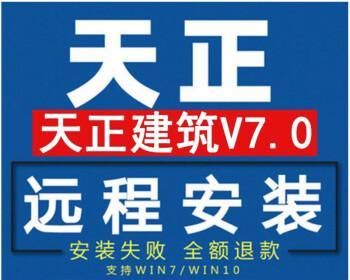 天正

天正建筑V7.0

远程安装

安装失败 全额退款

支持WIN7/WIN10